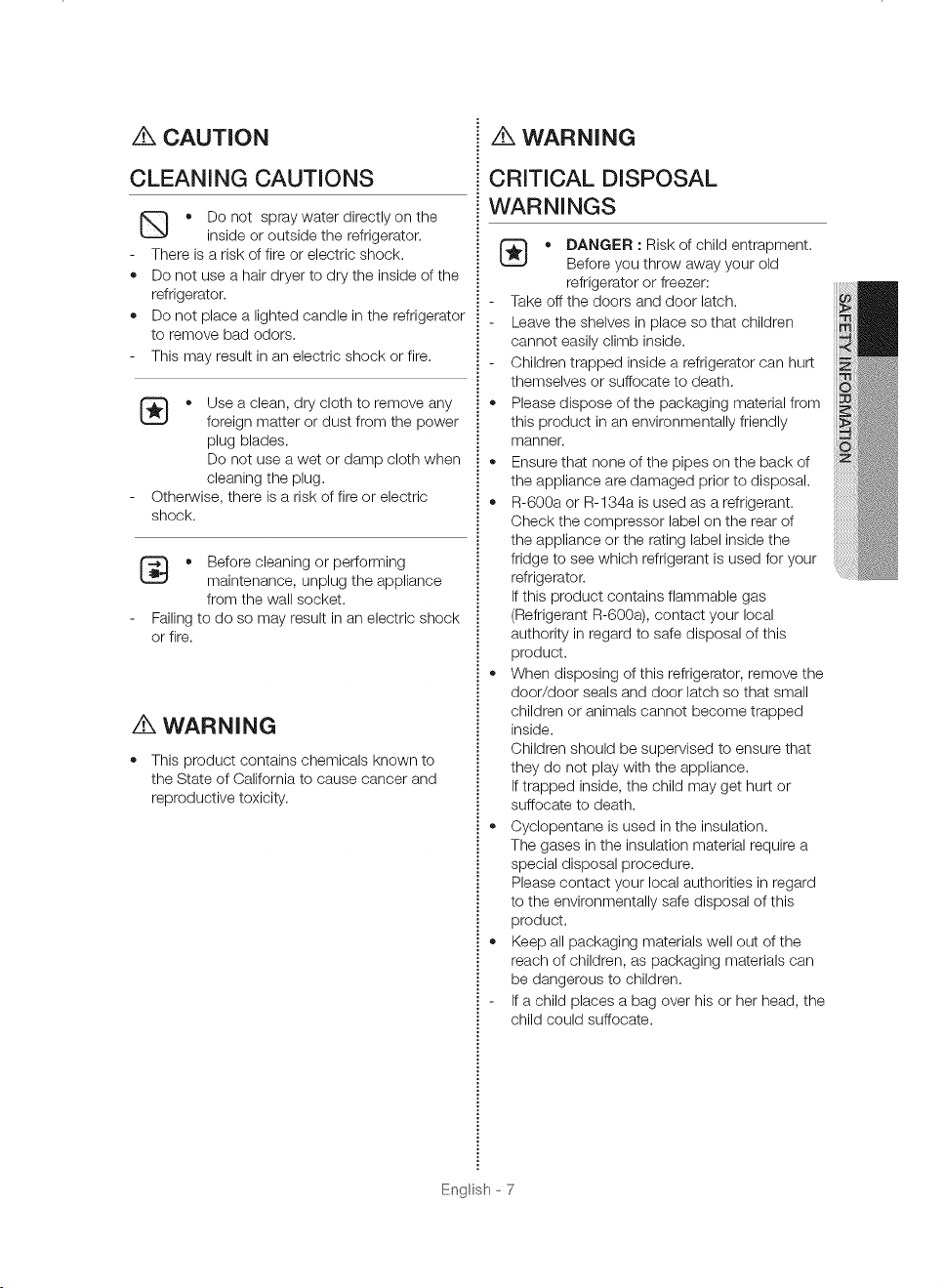 CAUTION

CLEANING CAUTIONS

• Do not spray water directly on the inside or outside the refrigerator.
- There is a risk of fire or electric shock.
• Do not use a hair dryer to dry the inside of the refrigerator.
• Do not place a lighted candle in the refrigerator to remove bad odors.
- This may result in an electric shock or fire.

• Use a clean, dry cloth to remove any foreign matter or dust from the power plug blades.
Do not use a wet or damp cloth when cleaning the plug.
- Otherwise, there is a risk of fire or electric shock.

• Before cleaning or performing maintenance, unplug the appliance from the wall socket.
- Failing to do so may result in an electric shock or fire.

WARNING

• This product contains chemicals known to the State of California to cause cancer and reproductive toxicity.

WARNING

CRITICAL DISPOSAL WARNINGS

• DANGER : Risk of child entrapment. Before you throw away your old refrigerator or freezer:
- Take off the doors and door latch.
- Leave the shelves in place so that children cannot easily climb inside.
- Children trapped inside a refrigerator can hurt themselves or suffocate to death.
• Please dispose of the packaging material from this product in an environmentally friendly manner.
• Ensure that none of the pipes on the back of the appliance are damaged prior to disposal.
• R-600a or R-134a is used as a refrigerant. Check the compressor label on the rear of the appliance or the rating label inside the fridge to see which refrigerant is used for your refrigerator.
If this product contains flammable gas (Refrigerant R-600a), contact your local authority in regard to safe disposal of this product.
• When disposing of this refrigerator, remove the door/door seals and door latch so that small children or animals cannot become trapped inside.
Children should be supervised to ensure that they do not play with the appliance.
If trapped inside, the child may get hurt or suffocate to death.
• Cyclopentane is used in the insulation.
The gases in the insulation material require a special disposal procedure.
Please contact your local authorities in regard to the environmentally safe disposal of this product.
• Keep all packaging materials well out of the reach of children, as packaging materials can be dangerous to children.
- If a child places a bag over his or her head, the child could suffocate.

SAFETY INFORMATION

English - 7